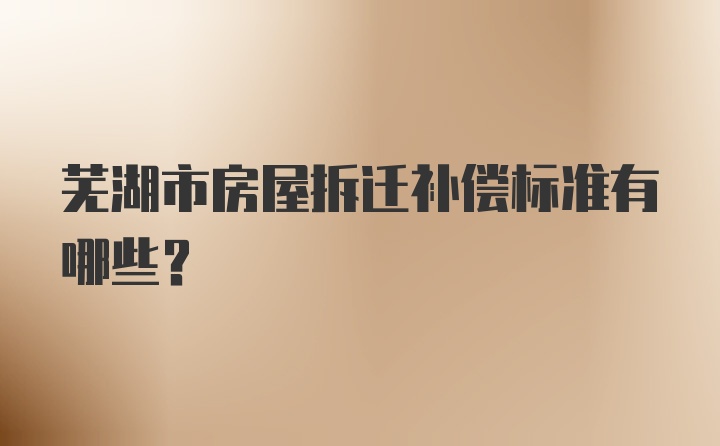 芜湖市房屋拆迁补偿标准有哪些？